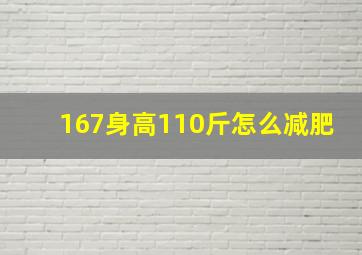 167身高110斤怎么减肥